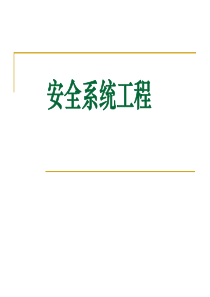 安全系统工程